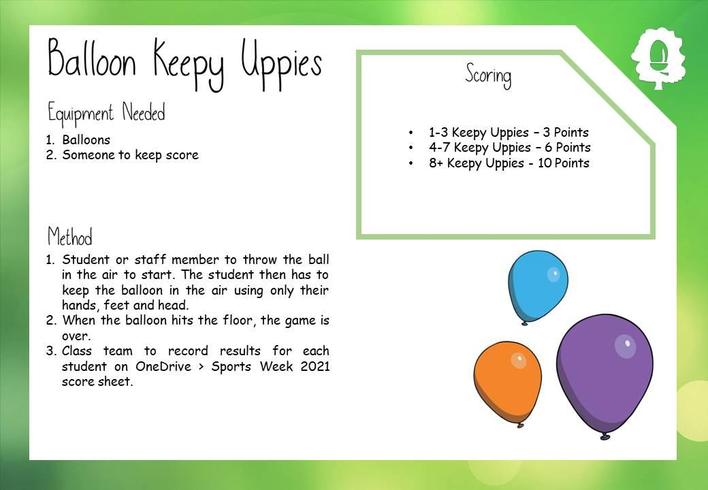 Balloon Keepy Uppies

Equipment Needed

1. Balloons
2. Someone to keep score

Method

1. Student or staff member to throw the ball in the air to start. The student then has to keep the balloon in the air using only their hands, feet and head.
2. When the balloon hits the floor, the game is over.
3. Class team to record results for each student on OneDrive > Sports Week 2021 score sheet.

Scoring

• 1-3 Keepy Uppies – 3 Points
• 4-7 Keepy Uppies – 6 Points
• 8+ Keepy Uppies - 10 Points